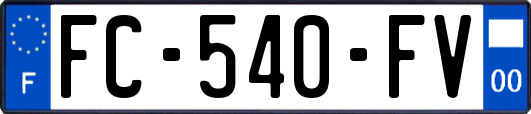 F

FC-540-FV

00